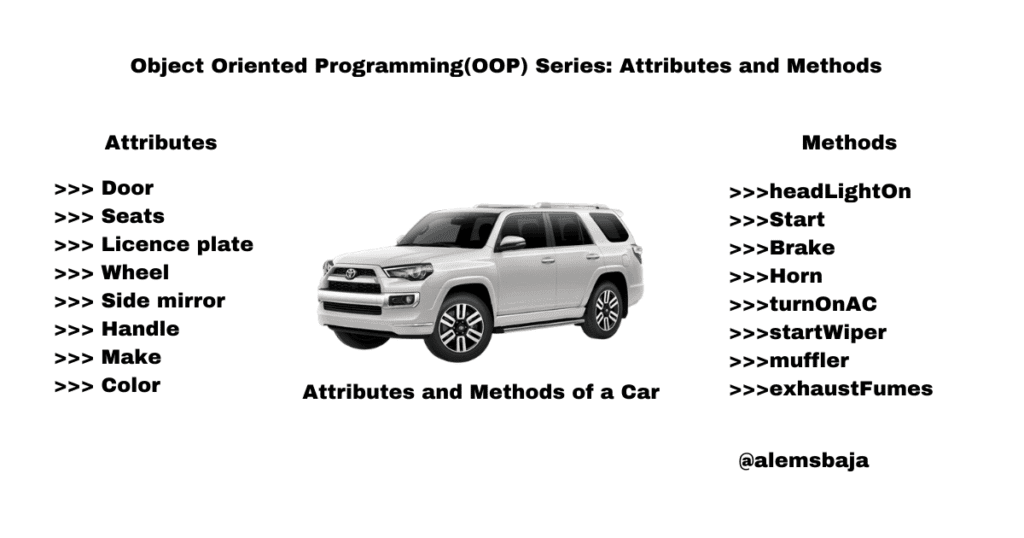 Object Oriented Programming(OOP) Series: Attributes and Methods

Attributes

>>> Door
>>> Seats
>>> Licence plate
>>> Wheel
>>> Side mirror
>>> Handle
>>> Make
>>> Color

Attributes and Methods of a Car

Methods

>>>headLightOn
>>>Start
>>>Brake
>>>Horn
>>>turnOnAC
>>>startWiper
>>>muffler
>>>exhaustFumes

@alemsbaja